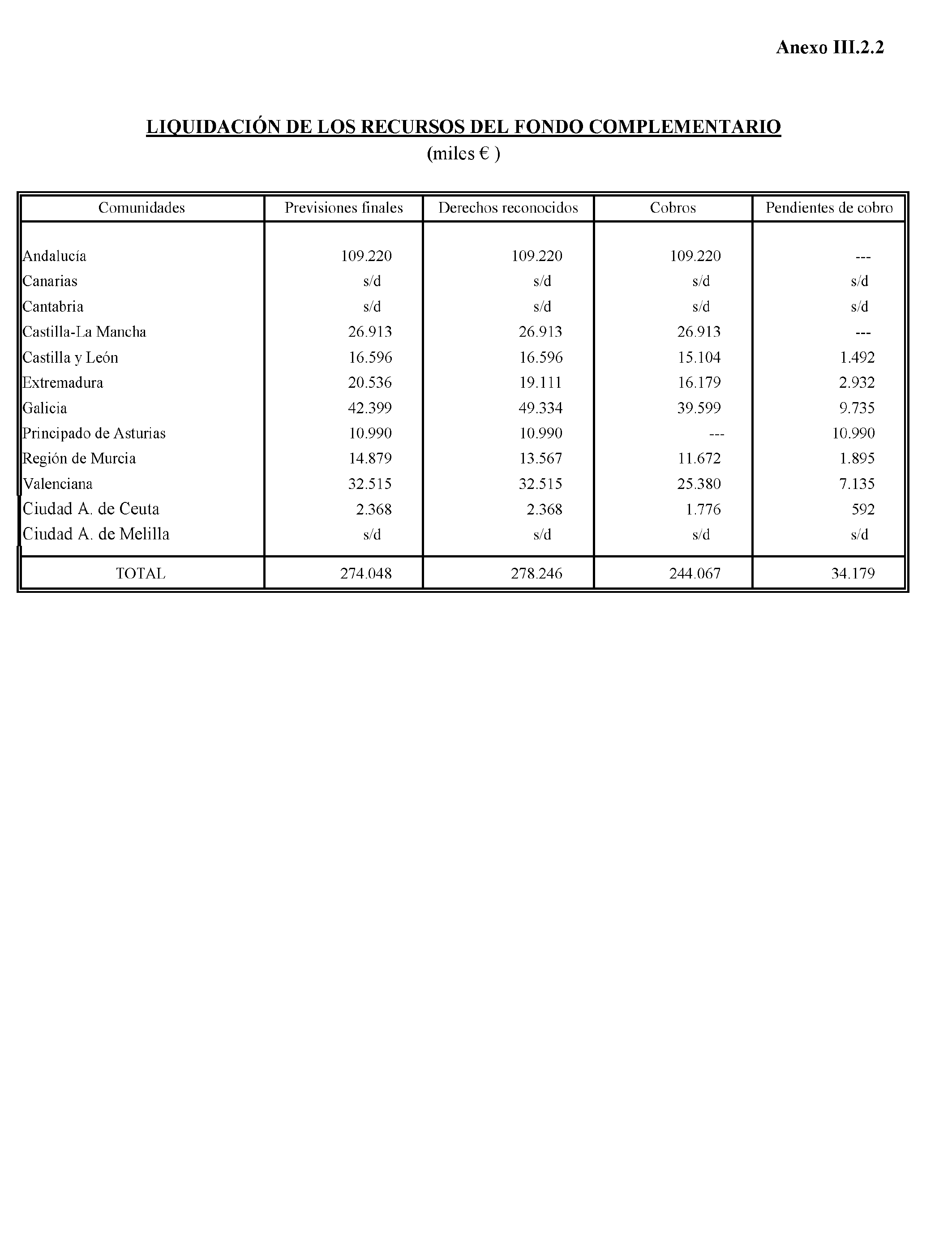 Anexo III.2.2

LIQUIDACIÓN DE LOS RECURSOS DEL FONDO COMPLEMENTARIO
(miles € )

| Comunidades | Previsiones finales | Derechos reconocidos | Cobros | Pendientes de cobro |
|---|---|---|---|---|
| Andalucía | 109.220 | 109.220 | 109.220 | --- |
| Canarias | s/d | s/d | s/d | s/d |
| Cantabria | s/d | s/d | s/d | s/d |
| Castilla-La Mancha | 26.913 | 26.913 | 26.913 | --- |
| Castilla y León | 16.596 | 16.596 | 15.104 | 1.492 |
| Extremadura | 20.536 | 19.111 | 16.179 | 2.932 |
| Galicia | 42.399 | 49.334 | 39.599 | 9.735 |
| Principado de Asturias | 10.990 | 10.990 | --- | 10.990 |
| Región de Murcia | 14.879 | 13.567 | 11.672 | 1.895 |
| Valenciana | 32.515 | 32.515 | 25.380 | 7.135 |
| Ciudad A. de Ceuta | 2.368 | 2.368 | 1.776 | 592 |
| Ciudad A. de Melilla | s/d | s/d | s/d | s/d |
| TOTAL | 274.048 | 278.246 | 244.067 | 34.179 |